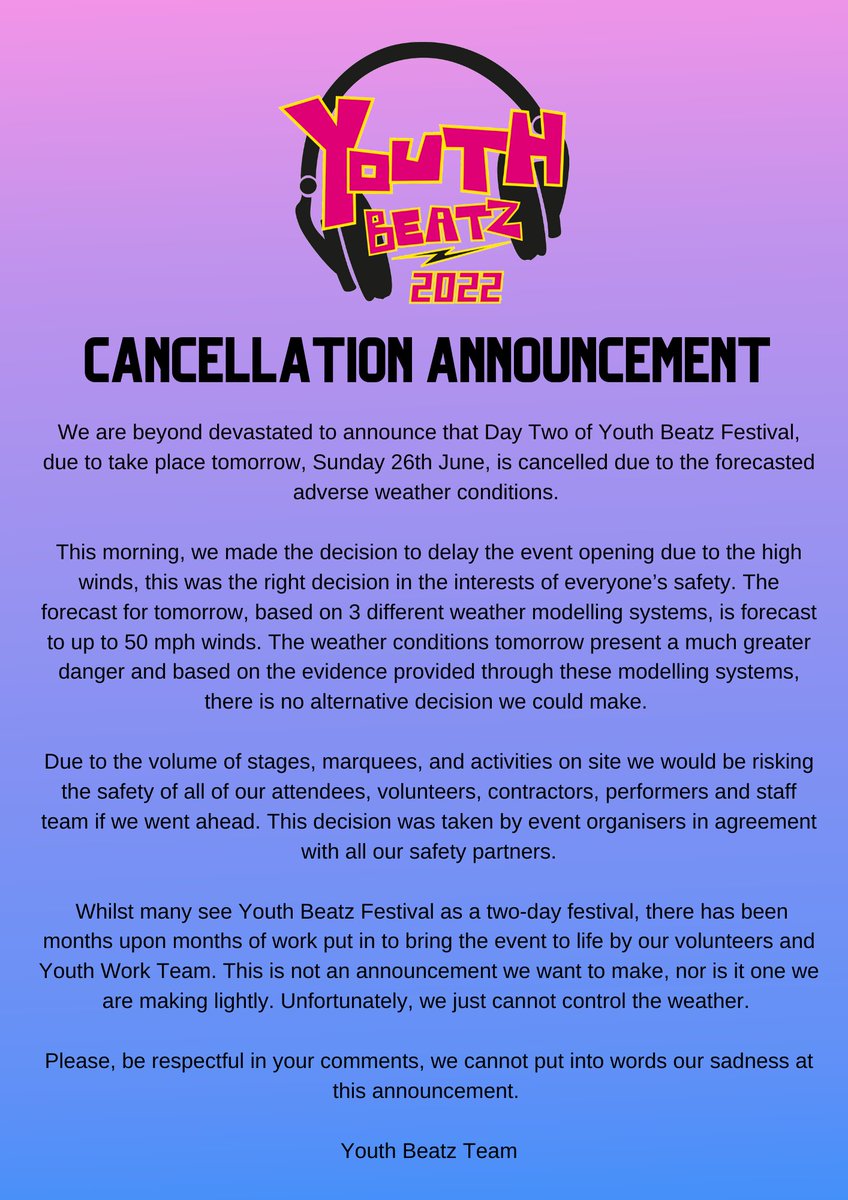 YOUTH BEATZ 2022

CANCELLATION ANNOUNCEMENT

We are beyond devastated to announce that Day Two of Youth Beatz Festival, due to take place tomorrow, Sunday 26th June, is cancelled due to the forecasted adverse weather conditions.

This morning, we made the decision to delay the event opening due to the high winds, this was the right decision in the interests of everyone's safety. The forecast for tomorrow, based on 3 different weather modelling systems, is forecast to up to 50 mph winds. The weather conditions tomorrow present a much greater danger and based on the evidence provided through these modelling systems, there is no alternative decision we could make.

Due to the volume of stages, marquees, and activities on site we would be risking the safety of all of our attendees, volunteers, contractors, performers and staff team if we went ahead. This decision was taken by event organisers in agreement with all our safety partners.

Whilst many see Youth Beatz Festival as a two-day festival, there has been months upon months of work put in to bring the event to life by our volunteers and Youth Work Team. This is not an announcement we want to make, nor is it one we are making lightly. Unfortunately, we just cannot control the weather.

Please, be respectful in your comments, we cannot put into words our sadness at this announcement.

Youth Beatz Team